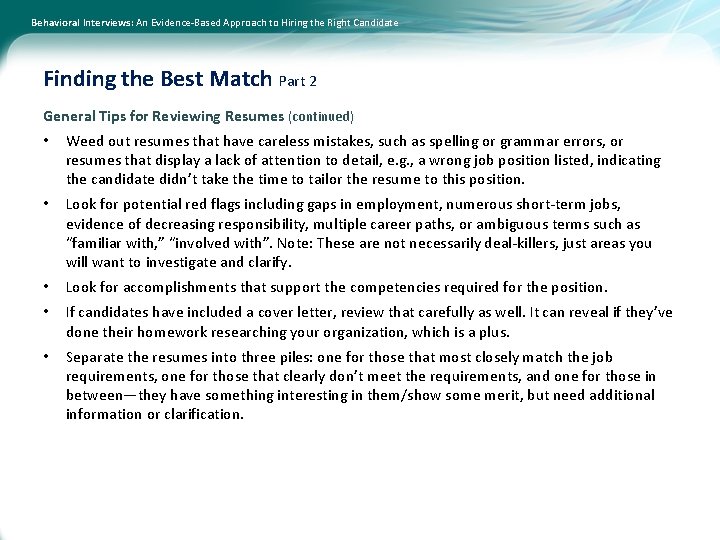 Behavioral Interviews: An Evidence-Based Approach to Hiring the Right Candidate

Finding the Best Match Part 2

General Tips for Reviewing Resumes (continued)

• Weed out resumes that have careless mistakes, such as spelling or grammar errors, or resumes that display a lack of attention to detail, e.g., a wrong job position listed, indicating the candidate didn't take the time to tailor the resume to this position.

• Look for potential red flags including gaps in employment, numerous short-term jobs, evidence of decreasing responsibility, multiple career paths, or ambiguous terms such as "familiar with," "involved with". Note: These are not necessarily deal-killers, just areas you will want to investigate and clarify.

• Look for accomplishments that support the competencies required for the position.

• If candidates have included a cover letter, review that carefully as well. It can reveal if they've done their homework researching your organization, which is a plus.

• Separate the resumes into three piles: one for those that most closely match the job requirements, one for those that clearly don't meet the requirements, and one for those in between—they have something interesting in them/show some merit, but need additional information or clarification.